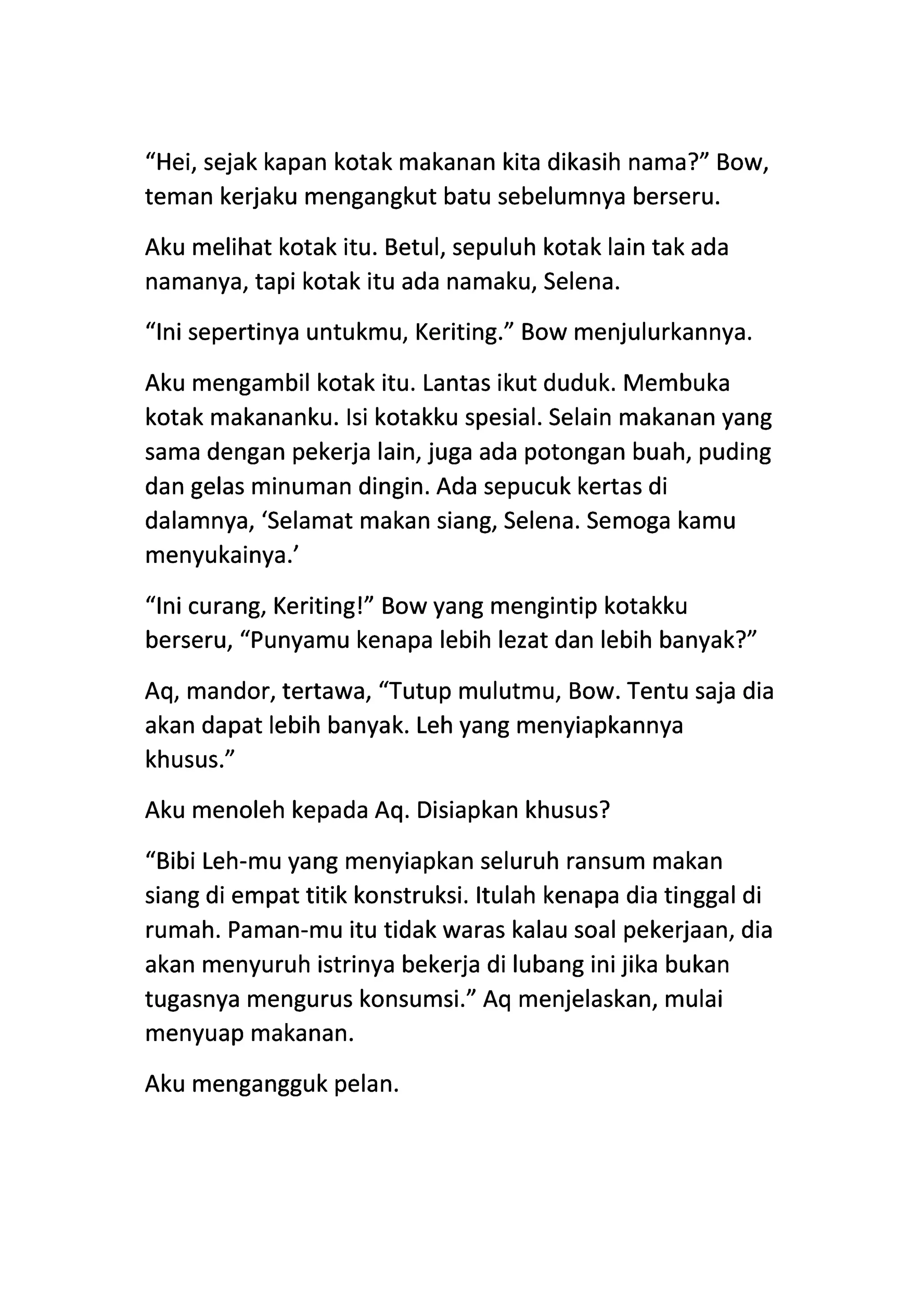 “Hei, sejak kapan kotak makanan kita dikasih nama?” Bow, teman kerjaku mengangkut batu sebelumnya berseru.

Aku melihat kotak itu. Betul, sepuluh kotak lain tak ada namanya, tapi kotak itu ada namaku, Selena.

“Ini sepertinya untukmu, Keriting.” Bow menjulurkannya.

Aku mengambil kotak itu. Lantas ikut duduk. Membuka kotak makananku. Isi kotakku spesial. Selain makanan yang sama dengan pekerja lain, juga ada potongan buah, puding dan gelas minuman dingin. Ada sepucuk kertas di dalamnya, ‘Selamat makan siang, Selena. Semoga kamu menyukainya.’

“Ini curang, Keriting!” Bow yang mengintip kotakku berseru, “Punyamu kenapa lebih lezat dan lebih banyak?”

Aq, mandor, tertawa, “Tutup mulutmu, Bow. Tentu saja dia akan dapat lebih banyak. Leh yang menyiapkannya khusus.”

Aku menoleh kepada Aq. Disiapkan khusus?

“Bibi Leh-mu yang menyiapkan seluruh ransum makan siang di empat titik konstruksi. Itulah kenapa dia tinggal di rumah. Paman-mu itu tidak waras kalau soal pekerjaan, dia akan menyuruh istrinya bekerja di lubang ini jika bukan tugasnya mengurus konsumsi.” Aq menjelaskan, mulai menyuap makanan.

Aku mengangguk pelan.